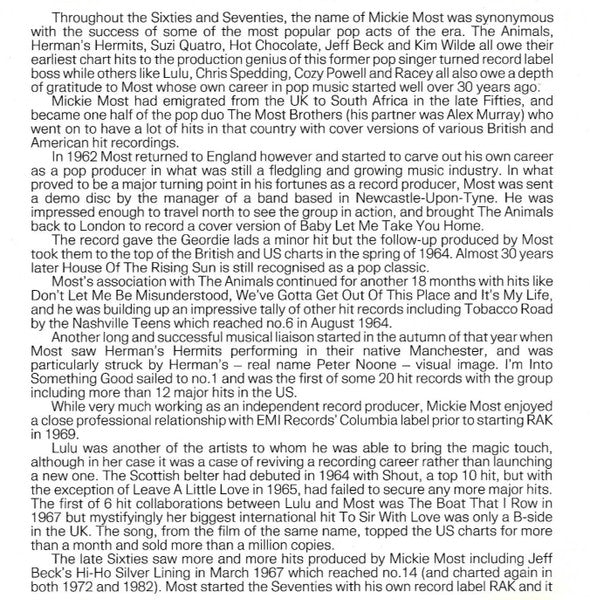 Throughout the Sixties and Seventies, the name of Mickie Most was synonymous with the success of some of the most popular pop acts of the era. The Animals, Herman's Hermits, Suzi Quatro, Hot Chocolate, Jeff Beck and Kim Wilde all owe their earliest chart hits to the production genius of this former pop singer turned record label boss while others like Lulu, Chris Spedding, Cozy Powell and Racey all also owe a depth of gratitude to Most whose own career in pop music started well over 30 years ago.

Mickie Most had emigrated from the UK to South Africa in the late Fifties, and became one half of the pop duo The Most Brothers (his partner was Alex Murray) who went on to have a lot of hits in that country with cover versions of various British and American hit recordings.

In 1962 Most returned to England however and started to carve out his own career as a pop producer in what was still a fledgling and growing music industry. In what proved to be a major turning point in his fortunes as a record producer, Most was sent a demo disc by the manager of a band based in Newcastle-Upon-Tyne. He was impressed enough to travel north to see the group in action, and brought The Animals back to London to record a cover version of Baby Let Me Take You Home.

The record gave the Geordie lads a minor hit but the follow-up produced by Most took them to the top of the British and US charts in the spring of 1964. Almost 30 years later House Of The Rising Sun is still recognised as a pop classic.

Most's association with The Animals continued for another 18 months with hits like Don't Let Me Be Misunderstood, We've Gotta Get Out Of This Place and It's My Life, and he was building up an impressive tally of other hit records including Tobacco Road by the Nashville Teens which reached no.6 in August 1964.

Another long and successful musical liaison started in the autumn of that year when Most saw Herman's Hermits performing in their native Manchester, and was particularly struck by Herman's – real name Peter Noone – visual image. I'm Into Something Good sailed to no.1 and was the first of some 20 hit records with the group including more than 12 major hits in the US.

While very much working as an independent record producer, Mickie Most enjoyed a close professional relationship with EMI Records' Columbia label prior to starting RAK in 1969.

Lulu was another of the artists to whom he was able to bring the magic touch, although in her case it was a case of reviving a recording career rather than launching a new one. The Scottish belter had debuted in 1964 with Shout, a top 10 hit, but with the exception of Leave A Little Love in 1965, had failed to secure any more major hits. The first of 6 hit collaborations between Lulu and Most was The Boat That I Row in 1967 but mystifyingly her biggest international hit To Sir With Love was only a B-side in the UK. The song, from the film of the same name, topped the US charts for more than a month and sold more than a million copies.

The late Sixties saw more and more hits produced by Mickie Most including Jeff Beck's Hi-Ho Silver Lining in March 1967 which reached no.14 (and charted again in both 1972 and 1982). Most started the Seventies with his own record label RAK and it